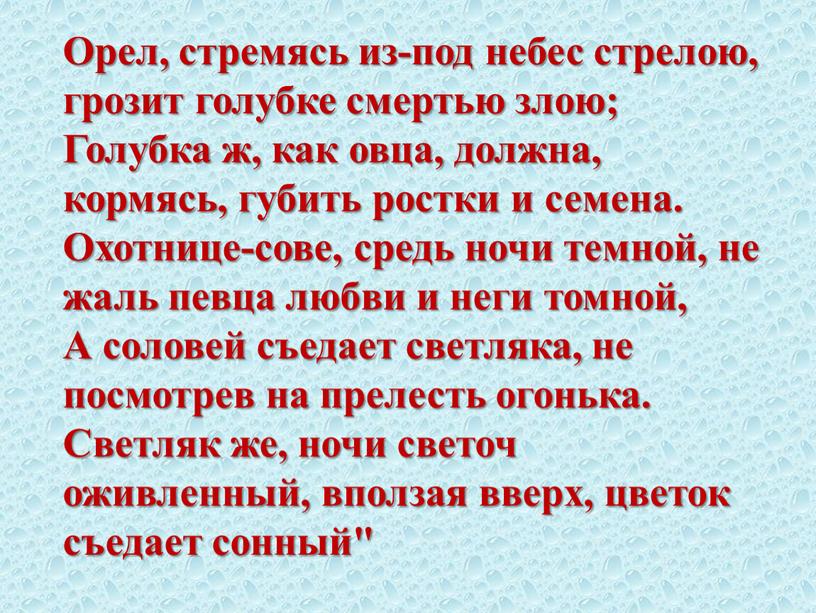 Орел, стремясь из-под небес стрелою, грозит голубке смертью злою;
Голубка ж, как овца, должна, кормясь, губить ростки и семена.
Охотнице-сове, средь ночи темной, не жаль певца любви и неги томной,
А соловей съедает светляка, не посмотрев на прелесть огонька.
Светляк же, ночи светоч оживленный, вползая вверх, цветок съедает сонный"